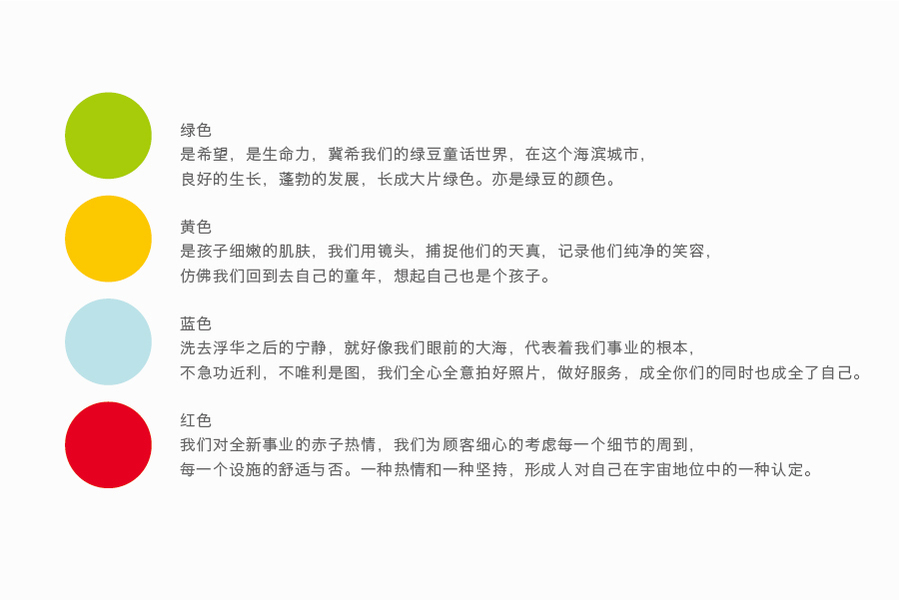 绿色
是希望，是生命力，冀希我们的绿豆童话世界，在这个海滨城市，
良好的生长，蓬勃的发展，长成大片绿色。亦是绿豆的颜色。

黄色
是孩子细嫩的肌肤，我们用镜头，捕捉他们的天真，记录他们纯净的笑容，
仿佛我们回到去自己的童年，想起自己也是个孩子。

蓝色
洗去浮华之后的宁静，就好像我们眼前的大海，代表着我们事业的根本，
不急功近利，不唯利是图，我们全心全意拍好照片，做好服务，成全你们的同时也成全了自己。

红色
我们对全新事业的赤子热情，我们为顾客细心的考虑每一个细节的周到，
每一个设施的舒适与否。一种热情和一种坚持，形成人对自己在宇宙地位中的一种认定。